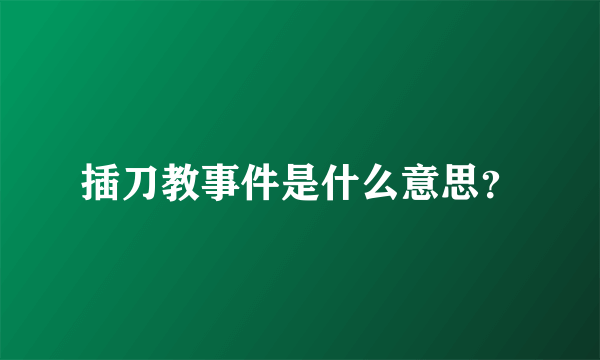 插刀教事件是什么意思?